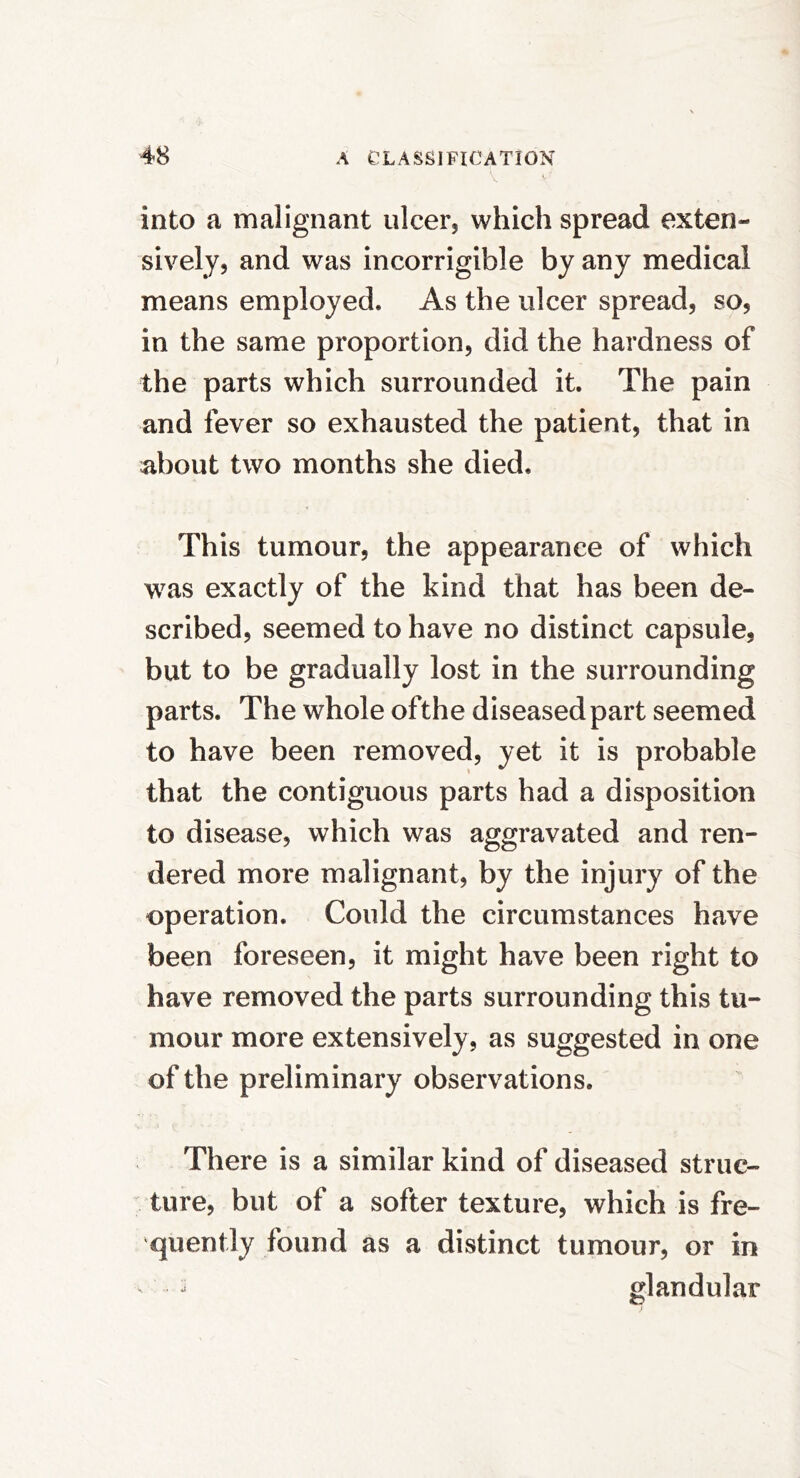 48 A CLASSIFICATION

into a malignant ulcer, which spread extensively, and was incorrigible by any medical means employed. As the ulcer spread, so, in the same proportion, did the hardness of the parts which surrounded it. The pain and fever so exhausted the patient, that in about two months she died.

This tumour, the appearance of which was exactly of the kind that has been described, seemed to have no distinct capsule, but to be gradually lost in the surrounding parts. The whole ofthe diseased part seemed to have been removed, yet it is probable that the contiguous parts had a disposition to disease, which was aggravated and rendered more malignant, by the injury of the operation. Could the circumstances have been foreseen, it might have been right to have removed the parts surrounding this tumour more extensively, as suggested in one of the preliminary observations.

There is a similar kind of diseased structure, but of a softer texture, which is frequently found as a distinct tumour, or in

glandular